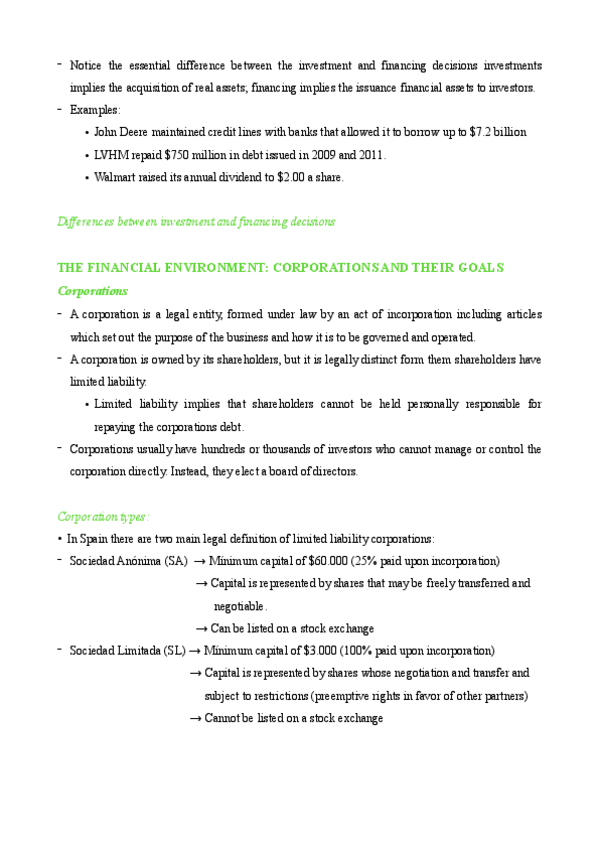 - Notice the essential difference between the investment and financing decisions investments implies the acquisition of real assets; financing implies the issuance financial assets to investors.
- Examples:
 • John Deere maintained credit lines with banks that allowed it to borrow up to $7.2 billion
 • LVHM repaid $750 million in debt issued in 2009 and 2011.
 • Walmart raised its annual dividend to $2.00 a share.

Differences between investment and financing decisions

THE FINANCIAL ENVIRONMENT: CORPORATIONS AND THEIR GOALS
Corporations
- A corporation is a legal entity, formed under law by an act of incorporation including articles which set out the purpose of the business and how it is to be governed and operated.
- A corporation is owned by its shareholders, but it is legally distinct form them shareholders have limited liability.
 • Limited liability implies that shareholders cannot be held personally responsible for repaying the corporations debt.
- Corporations usually have hundreds or thousands of investors who cannot manage or control the corporation directly. Instead, they elect a board of directors.

Corporation types:
• In Spain there are two main legal definition of limited liability corporations:
- Sociedad Anónima (SA) → Minimum capital of $60.000 (25% paid upon incorporation)
→ Capital is represented by shares that may be freely transferred and negotiable.
→ Can be listed on a stock exchange
- Sociedad Limitada (SL) → Minimum capital of $3.000 (100% paid upon incorporation)
→ Capital is represented by shares whose negotiation and transfer and subject to restrictions (preemptive rights in favor of other partners)
→ Cannot be listed on a stock exchange